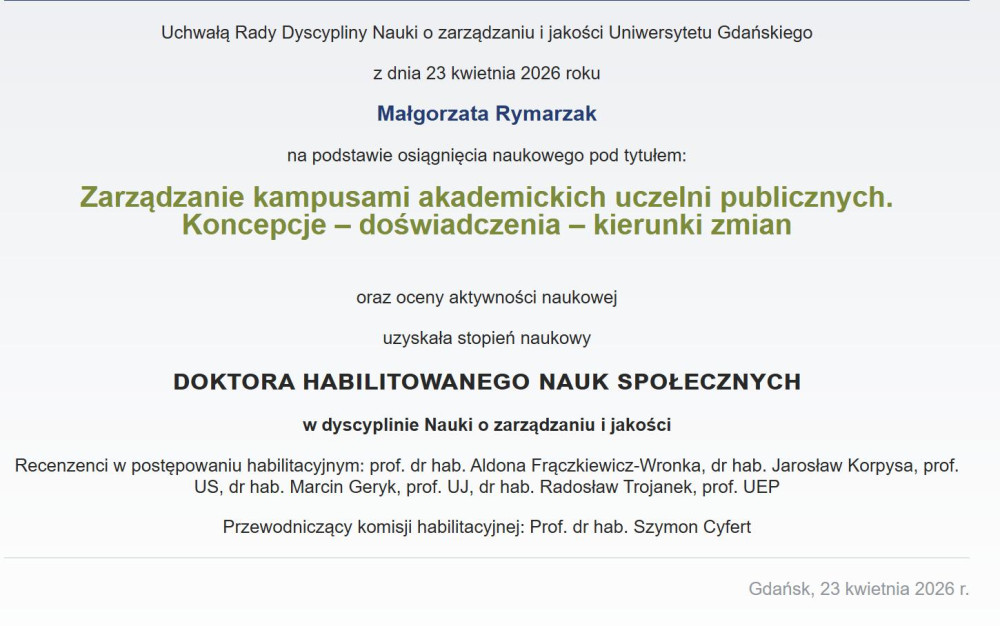 Uchwałą Rady Dyscypliny Nauki o zarządzaniu i jakości Uniwersytetu Gdańskiego

z dnia 23 kwietnia 2026 roku

Małgorzata Rymarzak

na podstawie osiągnięcia naukowego pod tytułem:

Zarządzanie kampusami akademickich uczelni publicznych. Koncepcje – doświadczenia – kierunki zmian

oraz oceny aktywności naukowej

uzyskała stopień naukowy

DOKTORA HABILITOWANEGO NAUK SPOŁECZNYCH

w dyscyplinie Nauki o zarządzaniu i jakości

Recenzenci w postępowaniu habilitacyjnym: prof. dr hab. Aldona Frączkiewicz-Wronka, dr hab. Jarosław Korpysa, prof. US, dr hab. Marcin Geryk, prof. UJ, dr hab. Radosław Trojanek, prof. UEP

Przewodniczący komisji habilitacyjnej: Prof. dr hab. Szymon Cyfert

Gdańsk, 23 kwietnia 2026 r.